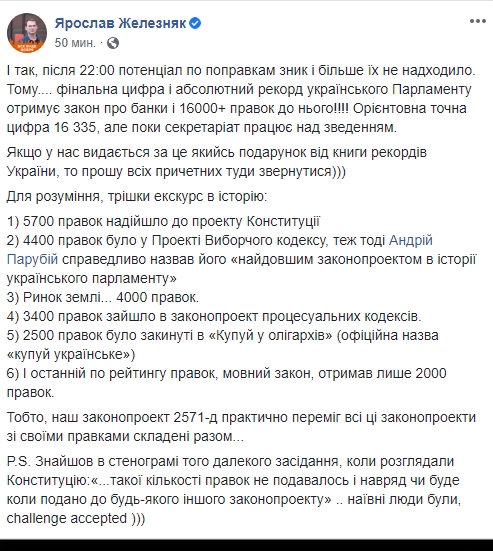 Ярослав Железняк
50 мин.

І так, після 22:00 потенціал по поправкам зник і більше їх не надходило. Тому.... фінальна цифра і абсолютний рекорд українського Парламенту отримує закон про банки і 16000+ правок до нього!!!! Орієнтовна точна цифра 16 335, але поки секретаріат працює над зведенням.

Якщо у нас видається за це якийсь подарунок від книги рекордів України, то прошу всіх причетних туди звернутися)))

Для розуміння, трішки екскурс в історію:

1) 5700 правок надійшло до проекту Конституції
2) 4400 правок було у Проекті Виборчого кодексу, теж тоді Андрій Парубій справедливо назвав його «найдовшим законопроектом в історії українського парламенту»
3) Ринок землі... 4000 правок.
4) 3400 правок зайшло в законопроект процесуальних кодексів.
5) 2500 правок було закинуті в «Купуй у олігархів» (офіційна назва «купуй українське»)
6) І останній по рейтингу правок, мовний закон, отримав лише 2000 правок.

Тобто, наш законопроект 2571-д практично переміг всі ці законопроекти зі своїми правками складені разом...

P.S. Знайшов в стенограмі того далекого засідання, коли розглядали Конституцію:«...такої кількості правок не подавалось і навряд чи буде коли подано до будь-якого іншого законопроекту» .. наївні люди були, challenge accepted )))